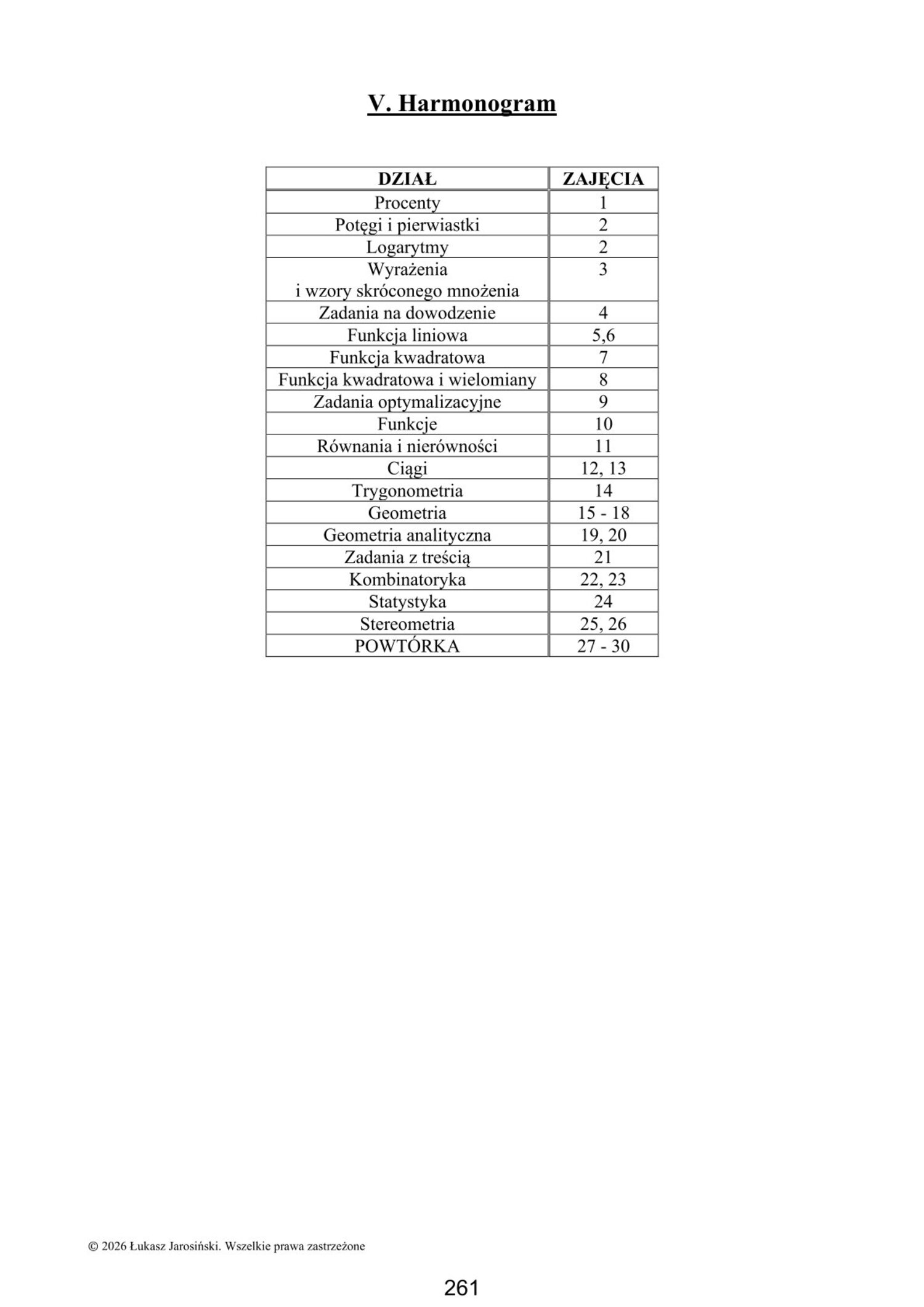 V. Harmonogram

| DZIAŁ | ZAJĘCIA |
|---|---|
| Procenty | 1 |
| Potęgi i pierwiastki | 2 |
| Logarytmy | 2 |
| Wyrażenia i wzory skróconego mnożenia | 3 |
| Zadania na dowodzenie | 4 |
| Funkcja liniowa | 5,6 |
| Funkcja kwadratowa | 7 |
| Funkcja kwadratowa i wielomiany | 8 |
| Zadania optymalizacyjne | 9 |
| Funkcje | 10 |
| Równania i nierówności | 11 |
| Ciągi | 12, 13 |
| Trygonometria | 14 |
| Geometria | 15 - 18 |
| Geometria analityczna | 19, 20 |
| Zadania z treścią | 21 |
| Kombinatoryka | 22, 23 |
| Statystyka | 24 |
| Stereometria | 25, 26 |
| POWTÓRKA | 27 - 30 |

© 2026 Łukasz Jarosiński. Wszelkie prawa zastrzeżone

261